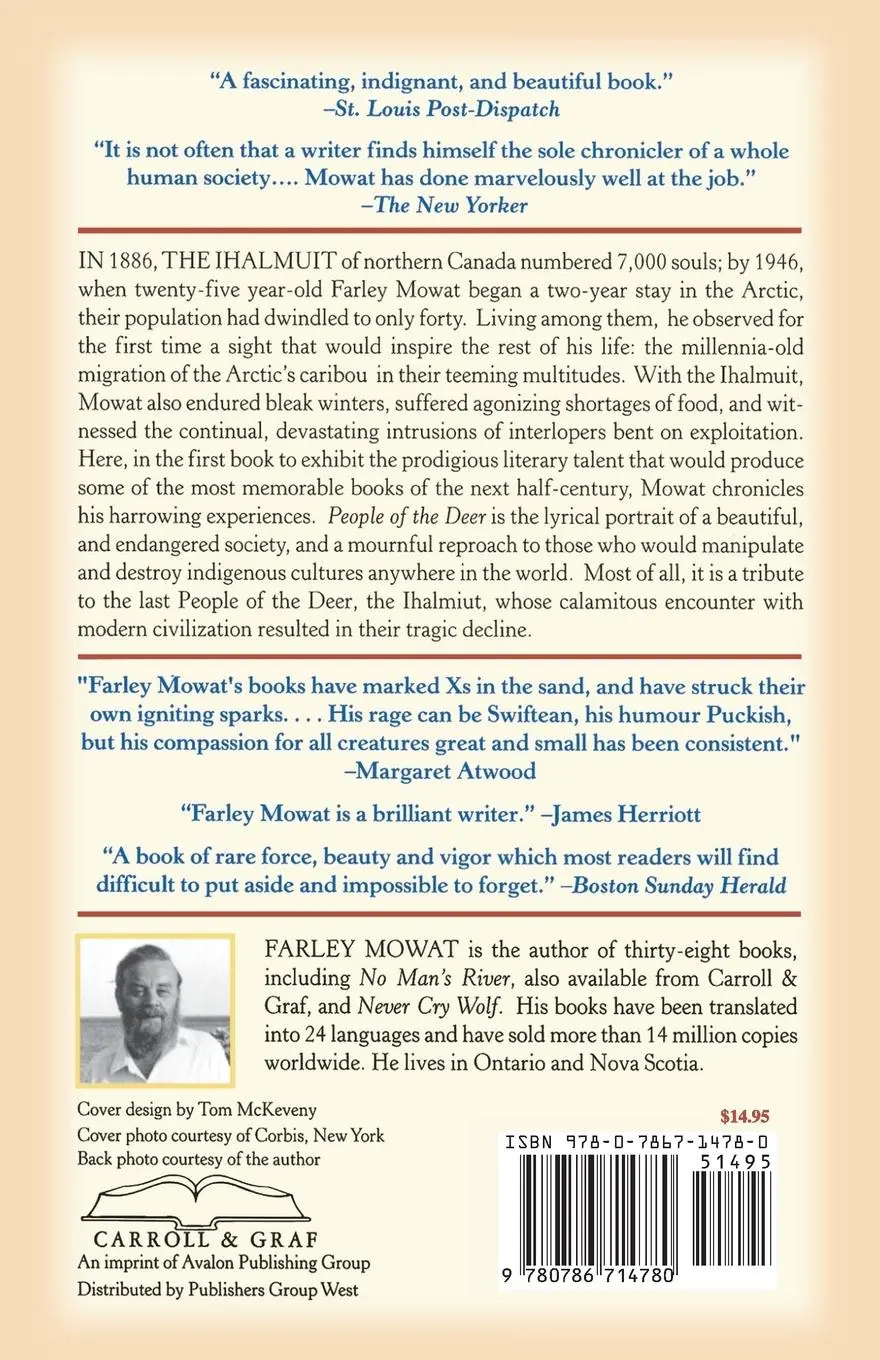 "A fascinating, indignant, and beautiful book."
–St. Louis Post-Dispatch

"It is not often that a writer finds himself the sole chronicler of a whole human society.... Mowat has done marvelously well at the job."
–The New Yorker

IN 1886, THE IHALMUIT of northern Canada numbered 7,000 souls; by 1946, when twenty-five year-old Farley Mowat began a two-year stay in the Arctic, their population had dwindled to only forty. Living among them, he observed for the first time a sight that would inspire the rest of his life: the millennia-old migration of the Arctic's caribou in their teeming multitudes. With the Ihalmuit, Mowat also endured bleak winters, suffered agonizing shortages of food, and witnessed the continual, devastating intrusions of interlopers bent on exploitation. Here, in the first book to exhibit the prodigious literary talent that would produce some of the most memorable books of the next half-century, Mowat chronicles his harrowing experiences. People of the Deer is the lyrical portrait of a beautiful, and endangered society, and a mournful reproach to those who would manipulate and destroy indigenous cultures anywhere in the world. Most of all, it is a tribute to the last People of the Deer, the Ihalmiut, whose calamitous encounter with modern civilization resulted in their tragic decline.

"Farley Mowat's books have marked Xs in the sand, and have struck their own igniting sparks. . . . His rage can be Swiftean, his humour Puckish, but his compassion for all creatures great and small has been consistent."
–Margaret Atwood

"Farley Mowat is a brilliant writer." –James Herriott

"A book of rare force, beauty and vigor which most readers will find difficult to put aside and impossible to forget." –Boston Sunday Herald

FARLEY MOWAT is the author of thirty-eight books, including No Man's River, also available from Carroll & Graf, and Never Cry Wolf. His books have been translated into 24 languages and have sold more than 14 million copies worldwide. He lives in Ontario and Nova Scotia.

Cover design by Tom McKeveny
Cover photo courtesy of Corbis, New York
Back photo courtesy of the author

CARROLL & GRAF
An imprint of Avalon Publishing Group
Distributed by Publishers Group West

$14.95

ISBN 978-0-7867-1478-0
51495
9 780786 714780